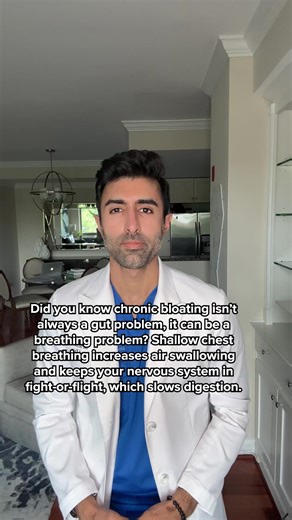 Did you know chronic bloating isn't always a gut problem, it can be a breathing problem? Shallow chest breathing increases air swallowing and keeps your nervous system in fight-or-flight, which slows digestion.